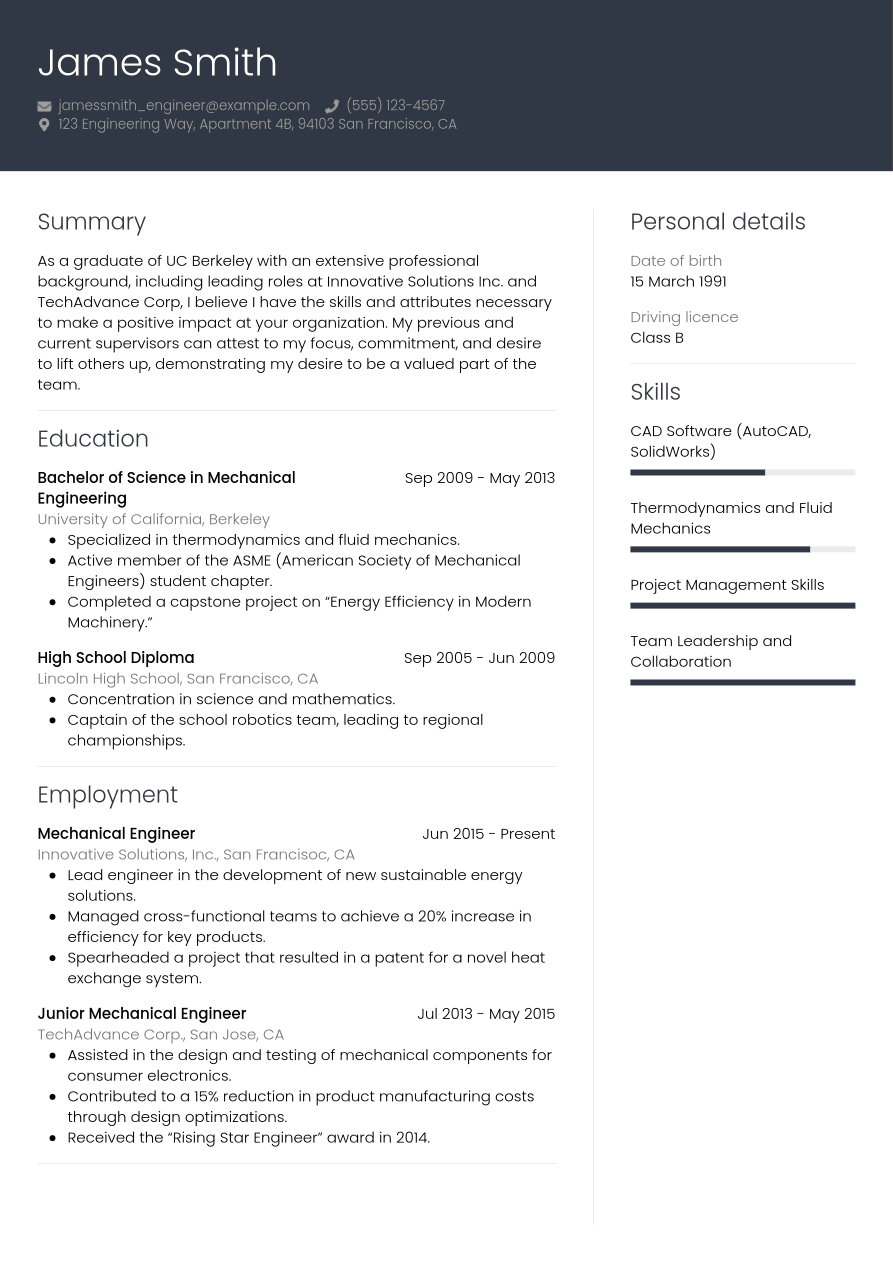 James Smith

jamessmith_engineer@example.com (555) 123-4567
123 Engineering Way, Apartment 4B, 94103 San Francisco, CA

Summary

As a graduate of UC Berkeley with an extensive professional background, including leading roles at Innovative Solutions Inc. and TechAdvance Corp, I believe I have the skills and attributes necessary to make a positive impact at your organization. My previous and current supervisors can attest to my focus, commitment, and desire to lift others up, demonstrating my desire to be a valued part of the team.

Education

Bachelor of Science in Mechanical Engineering
Sep 2009 - May 2013
University of California, Berkeley
• Specialized in thermodynamics and fluid mechanics.
• Active member of the ASME (American Society of Mechanical Engineers) student chapter.
• Completed a capstone project on "Energy Efficiency in Modern Machinery."

High School Diploma
Sep 2005 - Jun 2009
Lincoln High School, San Francisco, CA
• Concentration in science and mathematics.
• Captain of the school robotics team, leading to regional championships.

Employment

Mechanical Engineer
Jun 2015 - Present
Innovative Solutions, Inc., San Francisoc, CA
• Lead engineer in the development of new sustainable energy solutions.
• Managed cross-functional teams to achieve a 20% increase in efficiency for key products.
• Spearheaded a project that resulted in a patent for a novel heat exchange system.

Junior Mechanical Engineer
Jul 2013 - May 2015
TechAdvance Corp., San Jose, CA
• Assisted in the design and testing of mechanical components for consumer electronics.
• Contributed to a 15% reduction in product manufacturing costs through design optimizations.
• Received the "Rising Star Engineer" award in 2014.

Personal details

Date of birth
15 March 1991

Driving licence
Class B

Skills

CAD Software (AutoCAD, SolidWorks)

Thermodynamics and Fluid Mechanics

Project Management Skills

Team Leadership and Collaboration